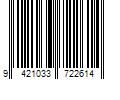 9 421033 722614